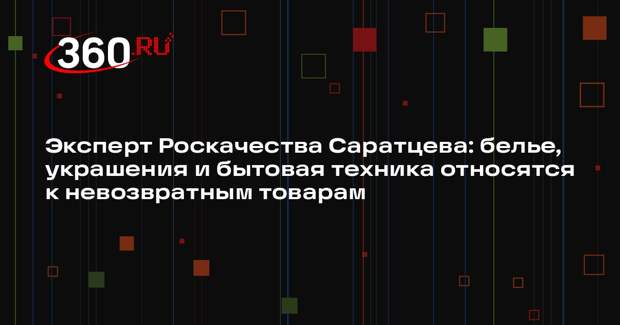 360.RU

Эксперт Роскачества Саратцева: белье, украшения и бытовая техника относятся к невозвратным товарам